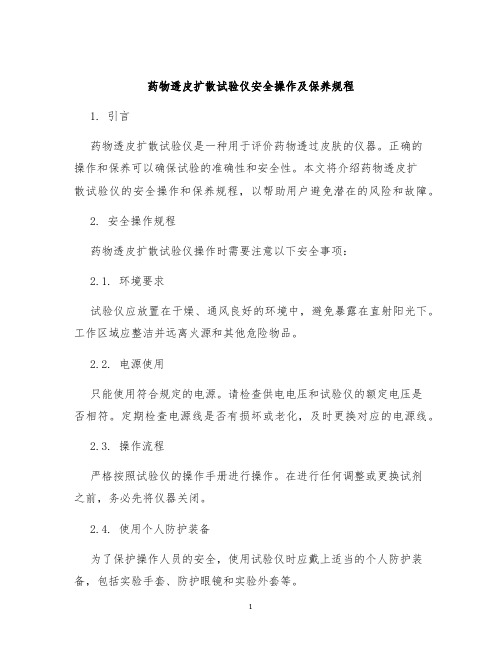 药物透皮扩散试验仪安全操作及保养规程

1. 引言

药物透皮扩散试验仪是一种用于评价药物透过皮肤的仪器。正确的操作和保养可以确保试验的准确性和安全性。本文将介绍药物透皮扩散试验仪的安全操作和保养规程，以帮助用户避免潜在的风险和故障。

2. 安全操作规程

药物透皮扩散试验仪操作时需要注意以下安全事项：

2.1. 环境要求

试验仪应放置在干燥、通风良好的环境中，避免暴露在直射阳光下。工作区域应整洁并远离火源和其他危险物品。

2.2. 电源使用

只能使用符合规定的电源。请检查供电电压和试验仪的额定电压是否相符。定期检查电源线是否有损坏或老化，及时更换对应的电源线。

2.3. 操作流程

严格按照试验仪的操作手册进行操作。在进行任何调整或更换试剂之前，务必先将仪器关闭。

2.4. 使用个人防护装备

为了保护操作人员的安全，使用试验仪时应戴上适当的个人防护装备，包括实验手套、防护眼镜和实验外套等。

1